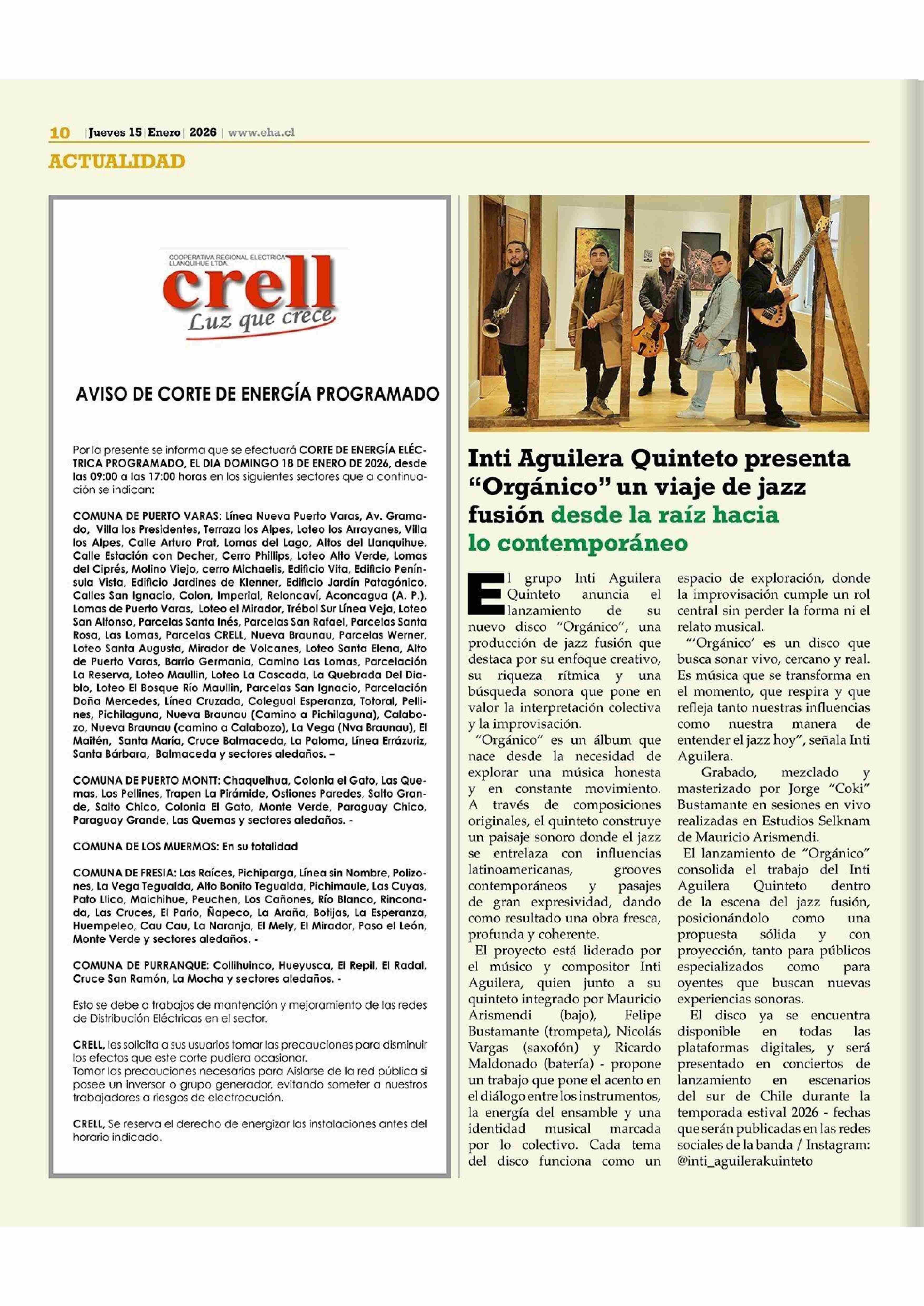 10 | Jueves 15 | Enero | 2026 | www.eha.cl

ACTUALIDAD

COOPERATIVA REGIONAL ELECTRICA LLANQUIHUE LTDA.
crell
Luz que crece

AVISO DE CORTE DE ENERGÍA PROGRAMADO

Por la presente se informa que se efectuará CORTE DE ENERGÍA ELÉCTRICA PROGRAMADO, EL DIA DOMINGO 18 DE ENERO DE 2026, desde las 09:00 a las 17:00 horas en los siguientes sectores que a continuación se indican:

COMUNA DE PUERTO VARAS: Línea Nueva Puerto Varas, Av. Gramado, Villa los Presidentes, Terraza los Alpes, Loteo los Arrayanes, Villa los Alpes, Calle Arturo Prat, Lomas del Lago, Altos del Llanquihue, Calle Estación con Decher, Cerro Phillips, Loteo Alto Verde, Lomas del Ciprés, Molino Viejo, cerro Michaelis, Edificio Vita, Edificio Península Vista, Edificio Jardines de Klenner, Edificio Jardín Patagónico, Calles San Ignacio, Colon, Imperial, Reloncaví, Aconcagua (A. P.), Lomas de Puerto Varas, Loteo el Mirador, Trébol Sur Línea Veja, Loteo San Alfonso, Parcelas Santa Inés, Parcelas San Rafael, Parcelas Santa Rosa, Las Lomas, Parcelas CRELL, Nueva Braunau, Parcelas Werner, Loteo Santa Augusta, Mirador de Volcanes, Loteo Santa Elena, Alto de Puerto Varas, Barrio Germania, Camino Las Lomas, Parcelación La Reserva, Loteo Maullin, Loteo La Cascada, La Quebrada Del Diablo, Loteo El Bosque Río Maullin, Parcelas San Ignacio, Parcelación Doña Mercedes, Línea Cruzada, Colegual Esperanza, Totoral, Pellines, Pichilaguna, Nueva Braunau (Camino a Pichilaguna), Calabozo, Nueva Braunau (camino a Calabozo), La Vega (Nva Braunau), El Maitén, Santa María, Cruce Balmaceda, La Paloma, Línea Errázuriz, Santa Bárbara, Balmaceda y sectores aledaños. –

COMUNA DE PUERTO MONTT: Chaqueihua, Colonia el Gato, Las Quemas, Los Pellines, Trapen La Pirámide, Ostiones Paredes, Salto Grande, Salto Chico, Colonia El Gato, Monte Verde, Paraguay Chico, Paraguay Grande, Las Quemas y sectores aledaños. -

COMUNA DE LOS MUERMOS: En su totalidad

COMUNA DE FRESIA: Las Raíces, Pichiparga, Línea sin Nombre, Polizones, La Vega Tegualda, Alto Bonito Tegualda, Pichimaule, Las Cuyas, Pato Llico, Maichihue, Peuchen, Los Cañones, Río Blanco, Rinconada, Las Cruces, El Pario, Ñapeco, La Araña, Botijas, La Esperanza, Huempeleo, Cau Cau, La Naranja, El Mely, El Mirador, Paso el León, Monte Verde y sectores aledaños. -

COMUNA DE PURRANQUE: Collihuinco, Hueyusca, El Repil, El Radal, Cruce San Ramón, La Mocha y sectores aledaños. -

Esto se debe a trabajos de mantención y mejoramiento de las redes de Distribución Eléctricas en el sector.

CRELL, les solicita a sus usuarios tomar las precauciones para disminuir los efectos que este corte pudiera ocasionar.
Tomar las precauciones necesarias para Aislarse de la red pública si posee un inversor o grupo generador, evitando someter a nuestros trabajadores a riesgos de electrocución.

CRELL, Se reserva el derecho de energizar las instalaciones antes del horario indicado.

Inti Aguilera Quinteto presenta “Orgánico” un viaje de jazz fusión desde la raíz hacia lo contemporáneo

El grupo Inti Aguilera Quinteto anuncia el lanzamiento de su nuevo disco “Orgánico”, una producción de jazz fusión que destaca por su enfoque creativo, su riqueza rítmica y una búsqueda sonora que pone en valor la interpretación colectiva y la improvisación.
“Orgánico” es un álbum que nace desde la necesidad de explorar una música honesta y en constante movimiento. A través de composiciones originales, el quinteto construye un paisaje sonoro donde el jazz se entrelaza con influencias latinoamericanas, grooves contemporáneos y pasajes de gran expresividad, dando como resultado una obra fresca, profunda y coherente.
El proyecto está liderado por el músico y compositor Inti Aguilera, quien junto a su quinteto integrado por Mauricio Arismendi (bajo), Felipe Bustamante (trompeta), Nicolás Vargas (saxofón) y Ricardo Maldonado (batería) - propone un trabajo que pone el acento en el diálogo entre los instrumentos, la energía del ensamble y una identidad musical marcada por lo colectivo. Cada tema del disco funciona como un espacio de exploración, donde la improvisación cumple un rol central sin perder la forma ni el relato musical.
“‘Orgánico’ es un disco que busca sonar vivo, cercano y real. Es música que se transforma en el momento, que respira y que refleja tanto nuestras influencias como nuestra manera de entender el jazz hoy”, señala Inti Aguilera.
Grabado, mezclado y masterizado por Jorge “Coki” Bustamante en sesiones en vivo realizadas en Estudios Selknam de Mauricio Arismendi.
El lanzamiento de “Orgánico” consolida el trabajo del Inti Aguilera Quinteto dentro de la escena del jazz fusión, posicionándolo como una propuesta sólida y con proyección, tanto para públicos especializados como para oyentes que buscan nuevas experiencias sonoras.
El disco ya se encuentra disponible en todas las plataformas digitales, y será presentado en conciertos de lanzamiento en escenarios del sur de Chile durante la temporada estival 2026 - fechas que serán publicadas en las redes sociales de la banda / Instagram: @inti_aguilerakuinteto